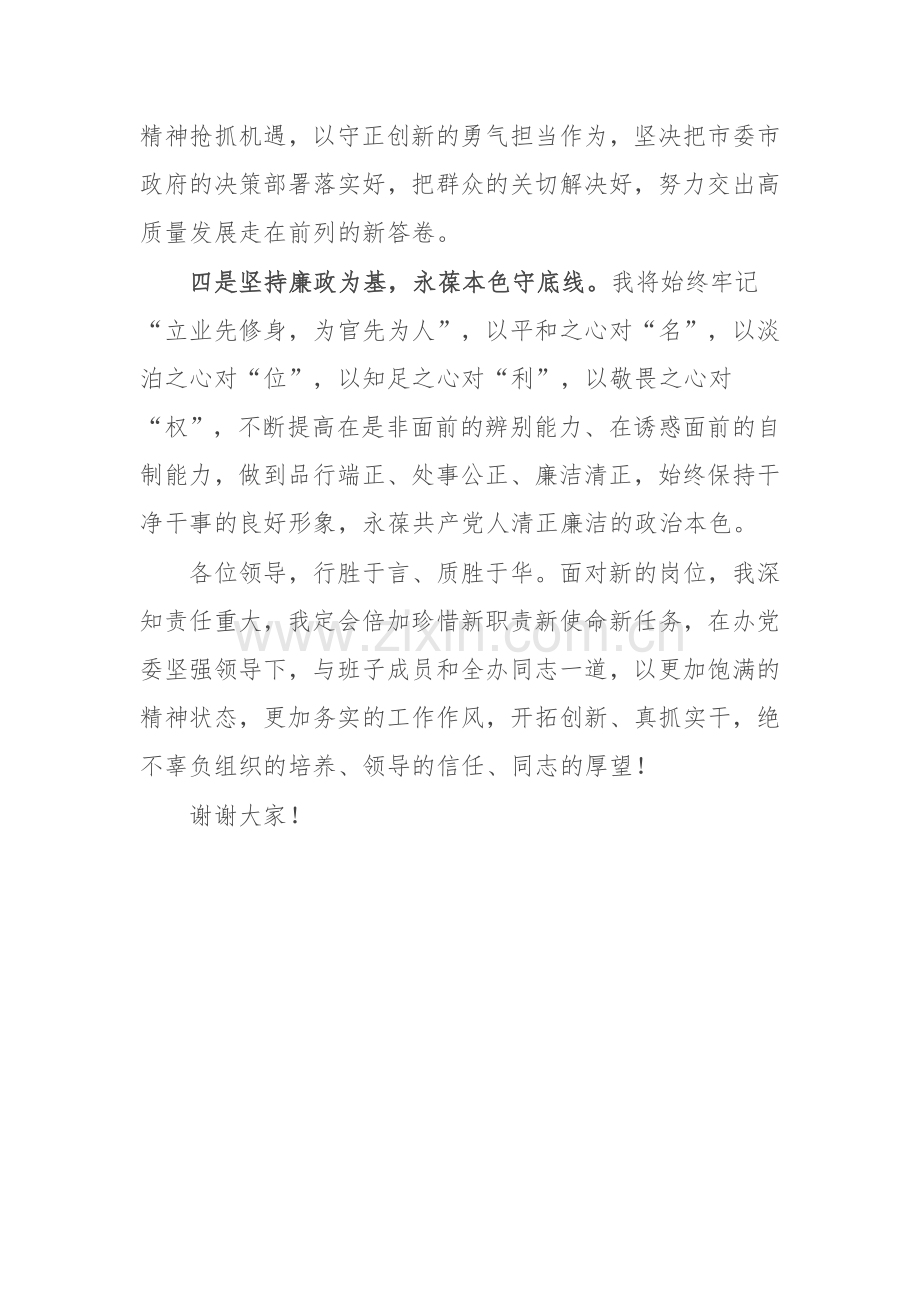 精神抢抓机遇，以守正创新的勇气担当作为，坚决把市委市政府的决策部署落实好，把群众的关切解决好，努力交出高质量发展走在前列的新答卷。

四是坚持廉政为基，永葆本色守底线。我将始终牢记“立业先修身，为官先为人”，以平和之心对“名”，以淡泊之心对“位”，以知足之心对“利”，以敬畏之心对“权”，不断提高在是非面前的辨别能力、在诱惑面前的自制能力，做到品行端正、处事公正、廉洁清正，始终保持干净干事的良好形象，永葆共产党人清正廉洁的政治本色。

各位领导，行胜于言、质胜于华。面对新的岗位，我深知责任重大，我定会倍加珍惜新职责新使命新任务，在办党委坚强领导下，与班子成员和全办同志一道，以更加饱满的精神状态，更加务实的工作作风，开拓创新、真抓实干，绝不辜负组织的培养、领导的信任、同志的厚望！

谢谢大家！

www.zixin.com.cn